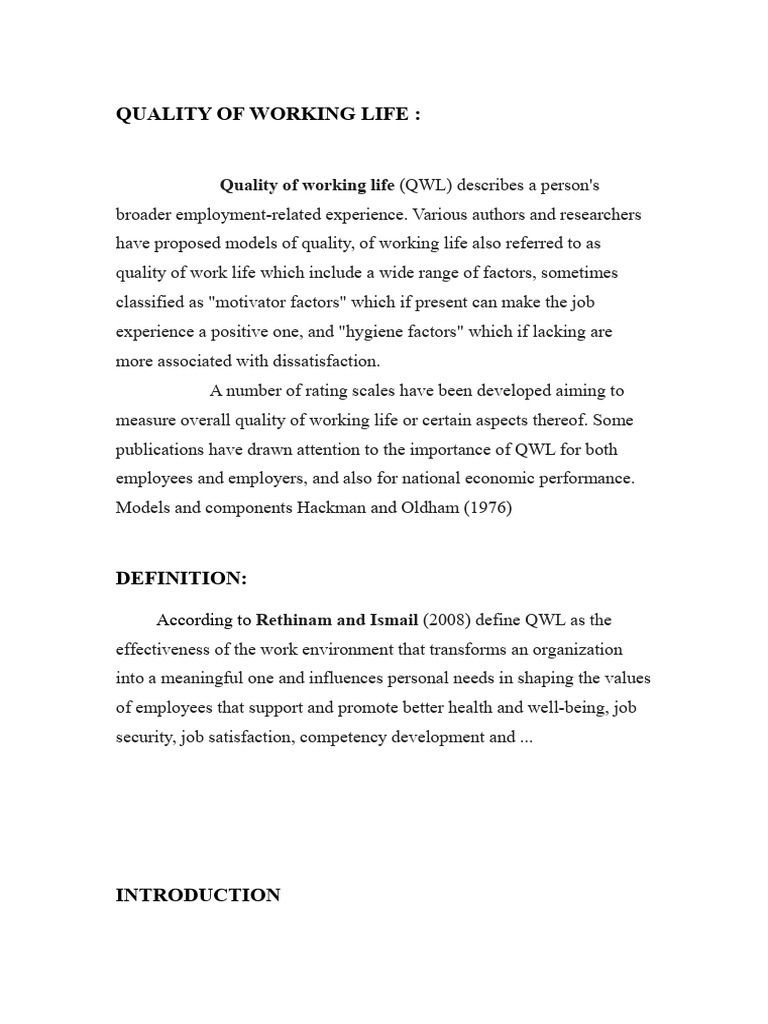 QUALITY OF WORKING LIFE :

Quality of working life (QWL) describes a person's broader employment-related experience. Various authors and researchers have proposed models of quality, of working life also referred to as quality of work life which include a wide range of factors, sometimes classified as "motivator factors" which if present can make the job experience a positive one, and "hygiene factors" which if lacking are more associated with dissatisfaction.

A number of rating scales have been developed aiming to measure overall quality of working life or certain aspects thereof. Some publications have drawn attention to the importance of QWL for both employees and employers, and also for national economic performance. Models and components Hackman and Oldham (1976)

DEFINITION:

According to Rethinam and Ismail (2008) define QWL as the effectiveness of the work environment that transforms an organization into a meaningful one and influences personal needs in shaping the values of employees that support and promote better health and well-being, job security, job satisfaction, competency development and ...

INTRODUCTION